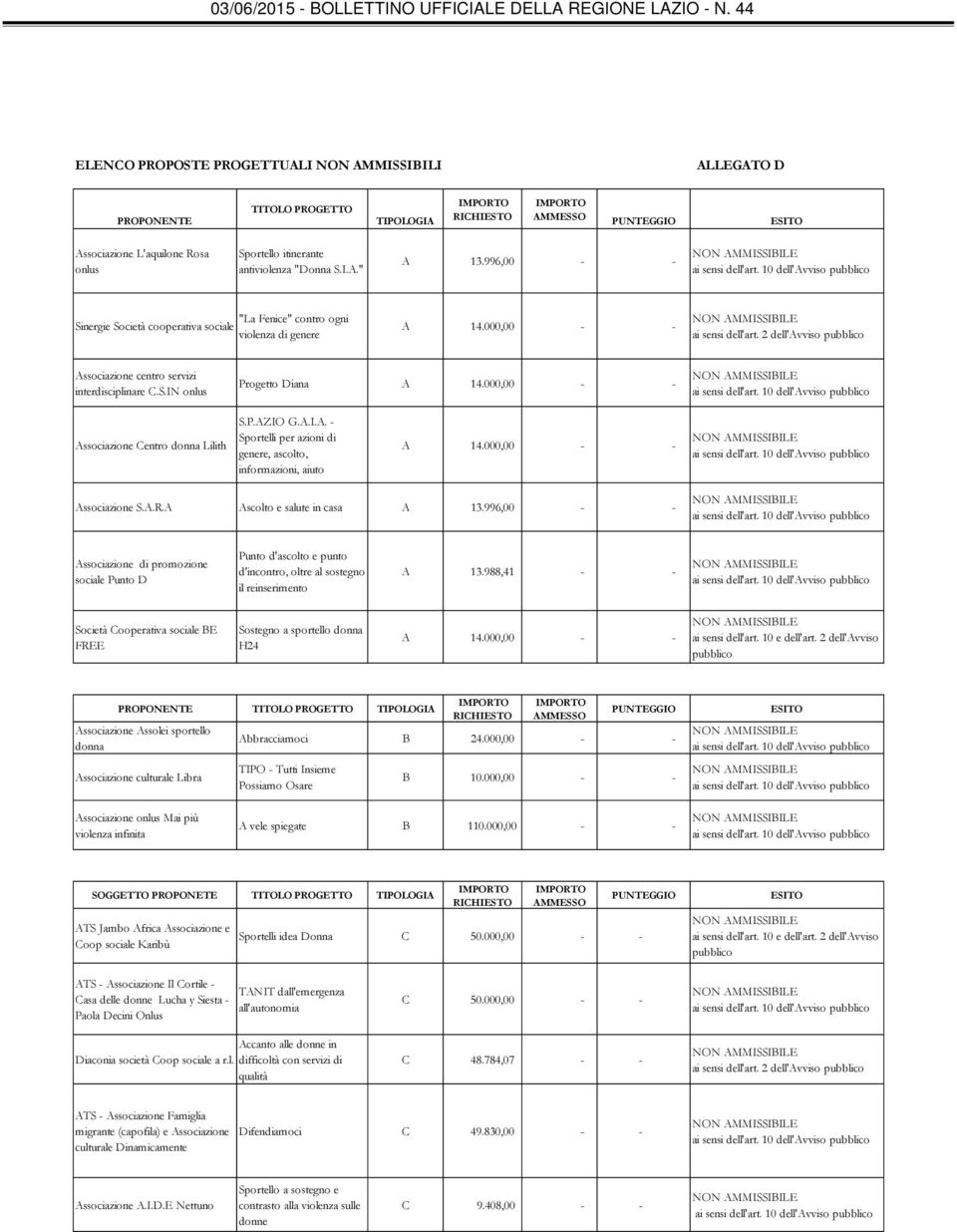 03/06/2015 - BOLLETTINO UFFICIALE DELLA REGIONE LAZIO - N. 44

ELENCO PROPOSTE PROGETTUALI NON AMMISSIBILI

ALLEGATO D

| PROPONENTE | TITOLO PROGETTO | TIPOLOGIA | IMPORTO RICHIESTO | IMPORTO AMMESSO | PUNTEGGIO | ESITO |
|---|---|---|---|---|---|---|
| Associazione L'aquilone Rosa onlus | Sportello itinerante antiviolenza "Donna S.I.A." | A | 13.996,00 | - | - | NON AMMISSIBILE ai sensi dell'art. 10 dell'Avviso pubblico |
| Sinergie Società cooperativa sociale | "La Fenice" contro ogni violenza di genere | A | 14.000,00 | - | - | NON AMMISSIBILE ai sensi dell'art. 2 dell'Avviso pubblico |
| Associazione centro servizi interdisciplinare C.S.IN onlus | Progetto Diana | A | 14.000,00 | - | - | NON AMMISSIBILE ai sensi dell'art. 10 dell'Avviso pubblico |
| Associazione Centro donna Lilith | S.P.AZIO G.A.I.A. - Sportelli per azioni di genere, ascolto, informazioni, aiuto | A | 14.000,00 | - | - | NON AMMISSIBILE ai sensi dell'art. 10 dell'Avviso pubblico |
| Associazione S.A.R.A | Ascolto e salute in casa | A | 13.996,00 | - | - | NON AMMISSIBILE ai sensi dell'art. 10 dell'Avviso pubblico |
| Associazione di promozione sociale Punto D | Punto d'ascolto e punto d'incontro, oltre al sostegno il reinserimento | A | 13.988,41 | - | - | NON AMMISSIBILE ai sensi dell'art. 10 dell'Avviso pubblico |
| Società Cooperativa sociale BE FREE | Sostegno a sportello donna H24 | A | 14.000,00 | - | - | NON AMMISSIBILE ai sensi dell'art. 10 e dell'art. 2 dell'Avviso pubblico |

| PROPONENTE | TITOLO PROGETTO | TIPOLOGIA | IMPORTO RICHIESTO | IMPORTO AMMESSO | PUNTEGGIO | ESITO |
|---|---|---|---|---|---|---|
| Associazione Assolei sportello donna | Abbracciamoci | B | 24.000,00 | - | - | NON AMMISSIBILE ai sensi dell'art. 10 dell'Avviso pubblico |
| Associazione culturale Libra | TIPO - Tutti Insieme Possiamo Osare | B | 10.000,00 | - | - | NON AMMISSIBILE ai sensi dell'art. 10 dell'Avviso pubblico |
| Associazione onlus Mai più violenza infinita | A vele spiegate | B | 110.000,00 | - | - | NON AMMISSIBILE ai sensi dell'art. 10 dell'Avviso pubblico |

| SOGGETTO PROPONETE | TITOLO PROGETTO | TIPOLOGIA | IMPORTO RICHIESTO | IMPORTO AMMESSO | PUNTEGGIO | ESITO |
|---|---|---|---|---|---|---|
| ATS Jambo Africa Associazione e Coop sociale Karibù | Sportelli idea Donna | C | 50.000,00 | - | - | NON AMMISSIBILE ai sensi dell'art. 10 e dell'art. 2 dell'Avviso pubblico |
| ATS - Associazione Il Cortile - Casa delle donne Lucha y Siesta - Paola Decini Onlus | TANIT dall'emergenza all'autonomia | C | 50.000,00 | - | - | NON AMMISSIBILE ai sensi dell'art. 10 dell'Avviso pubblico |
| Diaconia società Coop sociale a r.l. | Accanto alle donne in difficoltà con servizi di qualità | C | 48.784,07 | - | - | NON AMMISSIBILE ai sensi dell'art. 2 dell'Avviso pubblico |
| ATS - Associazione Famiglia migrante (capofila) e Associazione culturale Dinamicamente | Difendiamoci | C | 49.830,00 | - | - | NON AMMISSIBILE ai sensi dell'art. 10 dell'Avviso pubblico |
| Associazione A.I.D.E Nettuno | Sportello a sostegno e contrasto alla violenza sulle donne | C | 9.408,00 | - | - | NON AMMISSIBILE ai sensi dell'art. 10 dell'Avviso pubblico |